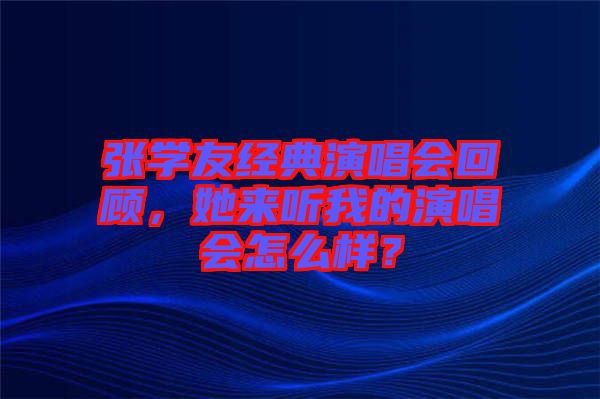 张学友经典演唱会回顾，她来听我的演唱会怎么样？